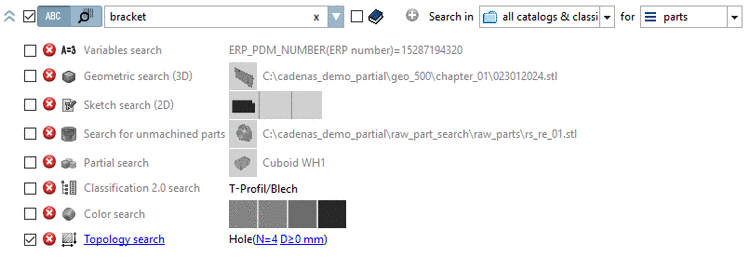 ABC bracket x Search in all catalogs & classi for parts

A=3 Variables search ERP_PDM_NUMBER(ERP number)=15287194320

Geometric search (3D) C:\cadenas_demo_partial\geo_500\chapter_01\023012024.stl

Sketch search (2D)

Search for unmachined parts C:\cadenas_demo_partial\raw_part_search\raw_parts\rs_re_01.stl

Partial search Cuboid WH1

Classification 2.0 search T-Profil/Blech

Color search

Topology search Hole(N=4 D≥0 mm)